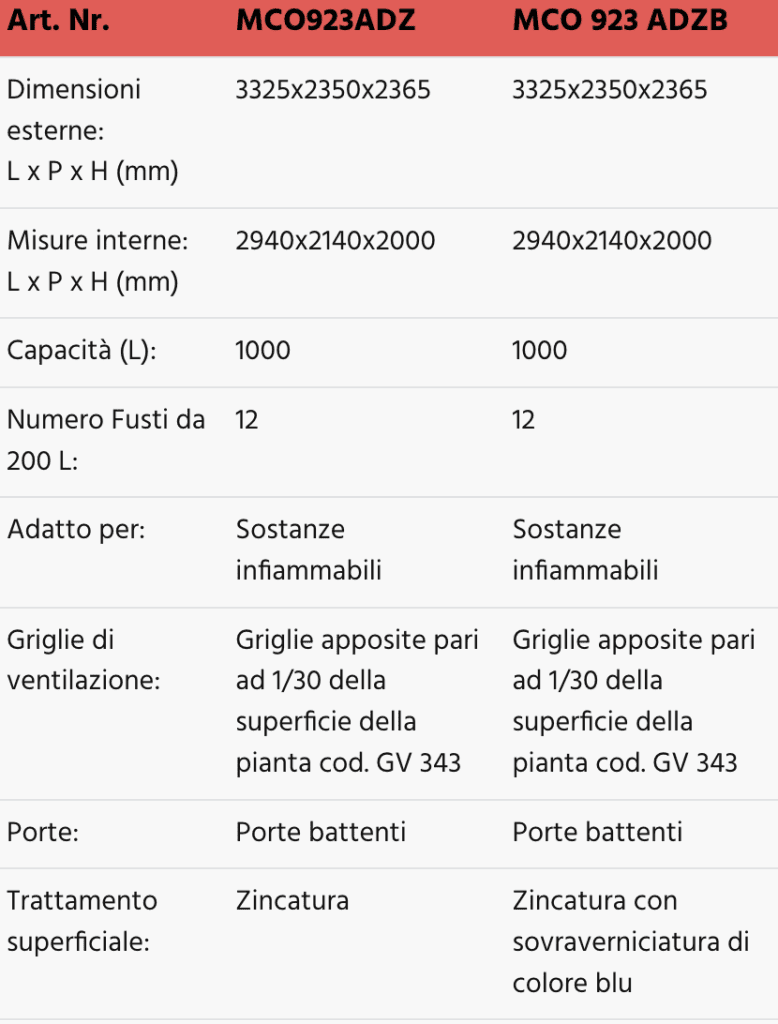 | Art. Nr. | MCO923ADZ | MCO 923 ADZB |
|---|---|---|
| Dimensioni esterne: L x P x H (mm) | 3325x2350x2365 | 3325x2350x2365 |
| Misure interne: L x P x H (mm) | 2940x2140x2000 | 2940x2140x2000 |
| Capacità (L): | 1000 | 1000 |
| Numero Fusti da 200 L: | 12 | 12 |
| Adatto per: | Sostanze infiammabili | Sostanze infiammabili |
| Griglie di ventilazione: | Griglie apposite pari ad 1/30 della superficie della pianta cod. GV 343 | Griglie apposite pari ad 1/30 della superficie della pianta cod. GV 343 |
| Porte: | Porte battenti | Porte battenti |
| Trattamento superficiale: | Zincatura | Zincatura con sovraverniciatura di colore blu |